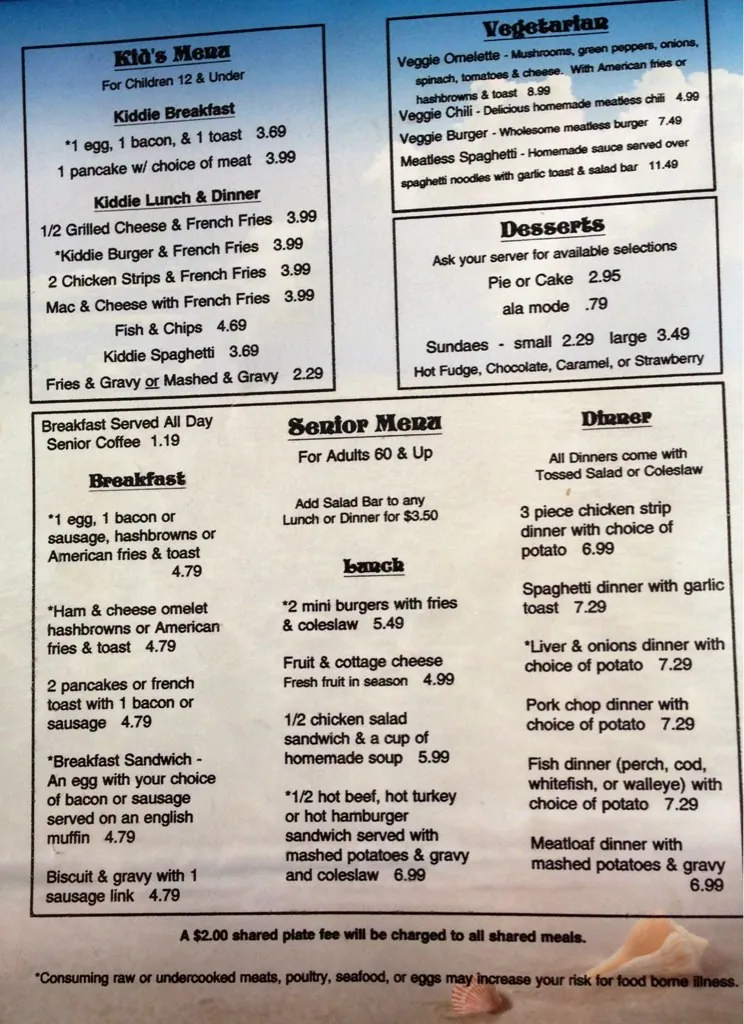 Kid's Menu
For Children 12 & Under

Kiddie Breakfast
*1 egg, 1 bacon, & 1 toast 3.69
1 pancake w/ choice of meat 3.99

Kiddie Lunch & Dinner
1/2 Grilled Cheese & French Fries 3.99
*Kiddie Burger & French Fries 3.99
2 Chicken Strips & French Fries 3.99
Mac & Cheese with French Fries 3.99
Fish & Chips 4.69
Kiddie Spaghetti 3.69
Fries & Gravy or Mashed & Gravy 2.29

Vegetarian
Veggie Omelette - Mushrooms, green peppers, onions, spinach, tomatoes & cheese. With American fries or hashbrowns & toast 8.99
Veggie Chili - Delicious homemade meatless chili 4.99
Veggie Burger - Wholesome meatless burger 7.49
Meatless Spaghetti - Homemade sauce served over spaghetti noodles with garlic toast & salad bar 11.49

Desserts
Ask your server for available selections
Pie or Cake 2.95
ala mode .79
Sundaes - small 2.29 large 3.49
Hot Fudge, Chocolate, Caramel, or Strawberry

Breakfast Served All Day
Senior Coffee 1.19

Breakfast
*1 egg, 1 bacon or sausage, hashbrowns or American fries & toast 4.79

*Ham & cheese omelet hashbrowns or American fries & toast 4.79

2 pancakes or french toast with 1 bacon or sausage 4.79

*Breakfast Sandwich - An egg with your choice of bacon or sausage served on an english muffin 4.79

Biscuit & gravy with 1 sausage link 4.79

Senior Menu
For Adults 60 & Up

Add Salad Bar to any Lunch or Dinner for $3.50

Lunch
*2 mini burgers with fries & coleslaw 5.49

Fruit & cottage cheese
Fresh fruit in season 4.99

1/2 chicken salad sandwich & a cup of homemade soup 5.99

*1/2 hot beef, hot turkey or hot hamburger sandwich served with mashed potatoes & gravy and coleslaw 6.99

Dinner
All Dinners come with Tossed Salad or Coleslaw

3 piece chicken strip dinner with choice of potato 6.99

Spaghetti dinner with garlic toast 7.29

*Liver & onions dinner with choice of potato 7.29

Pork chop dinner with choice of potato 7.29

Fish dinner (perch, cod, whitefish, or walleye) with choice of potato 7.29

Meatloaf dinner with mashed potatoes & gravy 6.99

A $2.00 shared plate fee will be charged to all shared meals.

*Consuming raw or undercooked meats, poultry, seafood, or eggs may increase your risk for food borne illness.